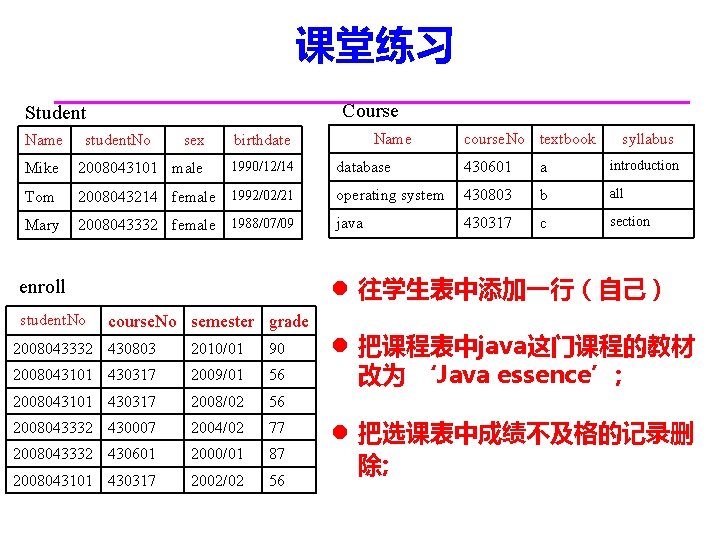 课堂练习

Student

| Name | studentNo | sex | birthdate |
|---|---|---|---|
| Mike | 2008043101 | male | 1990/12/14 |
| Tom | 2008043214 | female | 1992/02/21 |
| Mary | 2008043332 | female | 1988/07/09 |

Course

| Name | courseNo | textbook | syllabus |
|---|---|---|---|
| database | 430601 | a | introduction |
| operating system | 430803 | b | all |
| java | 430317 | c | section |

enroll

| studentNo | courseNo | semester | grade |
|---|---|---|---|
| 2008043332 | 430803 | 2010/01 | 90 |
| 2008043101 | 430317 | 2009/01 | 56 |
| 2008043101 | 430317 | 2008/02 | 56 |
| 2008043332 | 430007 | 2004/02 | 77 |
| 2008043332 | 430601 | 2000/01 | 87 |
| 2008043101 | 430317 | 2002/02 | 56 |

• 往学生表中添加一行（自己）

• 把课程表中java这门课程的教材改为 ‘Java essence’；

• 把选课表中成绩不及格的记录删除;